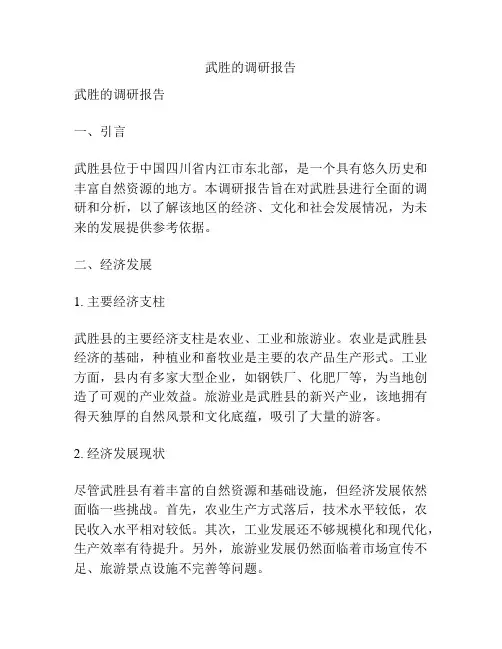 武胜的调研报告

武胜的调研报告

一、引言

武胜县位于中国四川省内江市东北部，是一个具有悠久历史和丰富自然资源的地方。本调研报告旨在对武胜县进行全面的调研和分析，以了解该地区的经济、文化和社会发展情况，为未来的发展提供参考依据。

二、经济发展

1. 主要经济支柱

武胜县的主要经济支柱是农业、工业和旅游业。农业是武胜县经济的基础，种植业和畜牧业是主要的农产品生产形式。工业方面，县内有多家大型企业，如钢铁厂、化肥厂等，为当地创造了可观的产业效益。旅游业是武胜县的新兴产业，该地拥有得天独厚的自然风景和文化底蕴，吸引了大量的游客。

2. 经济发展现状

尽管武胜县有着丰富的自然资源和基础设施，但经济发展依然面临一些挑战。首先，农业生产方式落后，技术水平较低，农民收入水平相对较低。其次，工业发展还不够规模化和现代化，生产效率有待提升。另外，旅游业发展仍然面临着市场宣传不足、旅游景点设施不完善等问题。